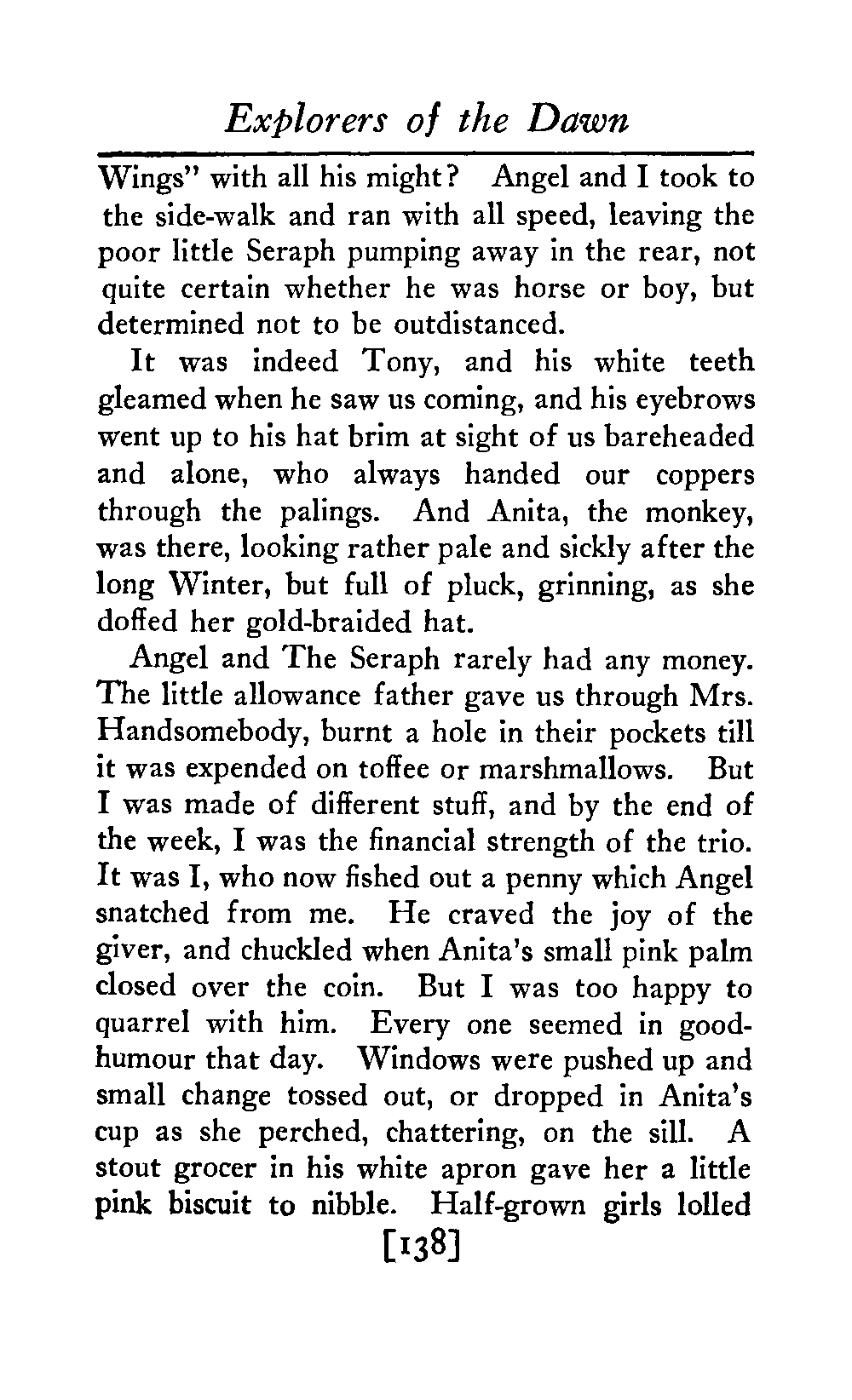 Explorers of the Dawn

Wings" with all his might? Angel and I took to the side-walk and ran with all speed, leaving the poor little Seraph pumping away in the rear, not quite certain whether he was horse or boy, but determined not to be outdistanced.

It was indeed Tony, and his white teeth gleamed when he saw us coming, and his eyebrows went up to his hat brim at sight of us bareheaded and alone, who always handed our coppers through the palings. And Anita, the monkey, was there, looking rather pale and sickly after the long Winter, but full of pluck, grinning, as she doffed her gold-braided hat.

Angel and The Seraph rarely had any money. The little allowance father gave us through Mrs. Handsomebody, burnt a hole in their pockets till it was expended on toffee or marshmallows. But I was made of different stuff, and by the end of the week, I was the financial strength of the trio. It was I, who now fished out a penny which Angel snatched from me. He craved the joy of the giver, and chuckled when Anita's small pink palm closed over the coin. But I was too happy to quarrel with him. Every one seemed in good-humour that day. Windows were pushed up and small change tossed out, or dropped in Anita's cup as she perched, chattering, on the sill. A stout grocer in his white apron gave her a little pink biscuit to nibble. Half-grown girls lolled

[138]